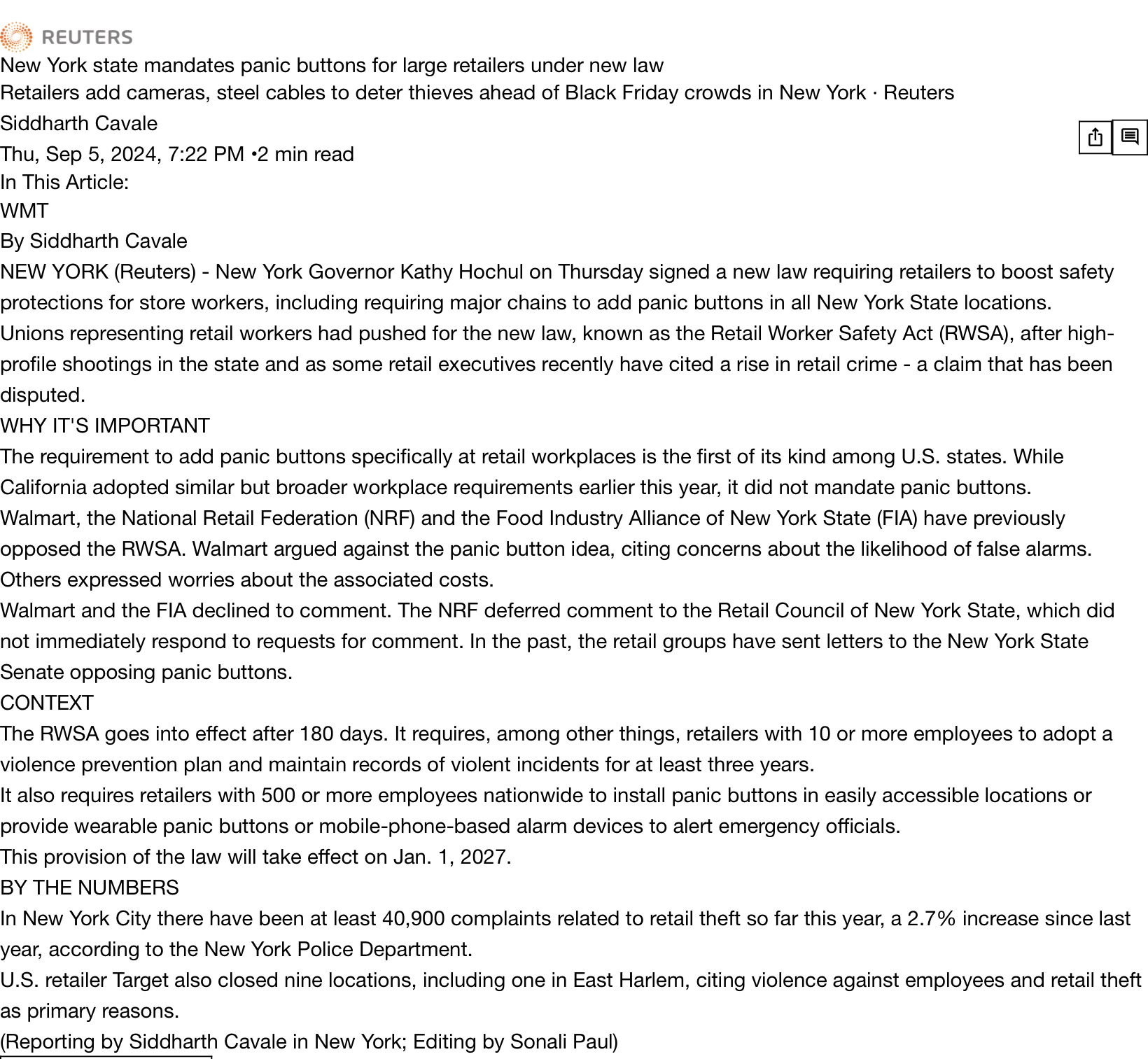 REUTERS

New York state mandates panic buttons for large retailers under new law

Retailers add cameras, steel cables to deter thieves ahead of Black Friday crowds in New York · Reuters

Siddharth Cavale

Thu, Sep 5, 2024, 7:22 PM •2 min read

In This Article:

WMT

By Siddharth Cavale

NEW YORK (Reuters) - New York Governor Kathy Hochul on Thursday signed a new law requiring retailers to boost safety protections for store workers, including requiring major chains to add panic buttons in all New York State locations.

Unions representing retail workers had pushed for the new law, known as the Retail Worker Safety Act (RWSA), after high-profile shootings in the state and as some retail executives recently have cited a rise in retail crime - a claim that has been disputed.

WHY IT'S IMPORTANT

The requirement to add panic buttons specifically at retail workplaces is the first of its kind among U.S. states. While California adopted similar but broader workplace requirements earlier this year, it did not mandate panic buttons.

Walmart, the National Retail Federation (NRF) and the Food Industry Alliance of New York State (FIA) have previously opposed the RWSA. Walmart argued against the panic button idea, citing concerns about the likelihood of false alarms. Others expressed worries about the associated costs.

Walmart and the FIA declined to comment. The NRF deferred comment to the Retail Council of New York State, which did not immediately respond to requests for comment. In the past, the retail groups have sent letters to the New York State Senate opposing panic buttons.

CONTEXT

The RWSA goes into effect after 180 days. It requires, among other things, retailers with 10 or more employees to adopt a violence prevention plan and maintain records of violent incidents for at least three years.

It also requires retailers with 500 or more employees nationwide to install panic buttons in easily accessible locations or provide wearable panic buttons or mobile-phone-based alarm devices to alert emergency officials.

This provision of the law will take effect on Jan. 1, 2027.

BY THE NUMBERS

In New York City there have been at least 40,900 complaints related to retail theft so far this year, a 2.7% increase since last year, according to the New York Police Department.

U.S. retailer Target also closed nine locations, including one in East Harlem, citing violence against employees and retail theft as primary reasons.

(Reporting by Siddharth Cavale in New York; Editing by Sonali Paul)